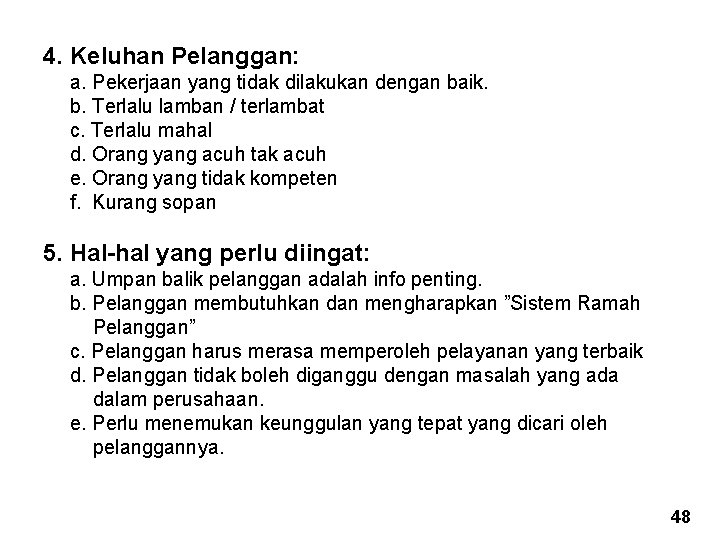 4. Keluhan Pelanggan:
a. Pekerjaan yang tidak dilakukan dengan baik.
b. Terlalu lamban / terlambat
c. Terlalu mahal
d. Orang yang acuh tak acuh
e. Orang yang tidak kompeten
f. Kurang sopan

5. Hal-hal yang perlu diingat:
a. Umpan balik pelanggan adalah info penting.
b. Pelanggan membutuhkan dan mengharapkan ”Sistem Ramah Pelanggan”
c. Pelanggan harus merasa memperoleh pelayanan yang terbaik
d. Pelanggan tidak boleh diganggu dengan masalah yang ada dalam perusahaan.
e. Perlu menemukan keunggulan yang tepat yang dicari oleh pelanggannya.

48